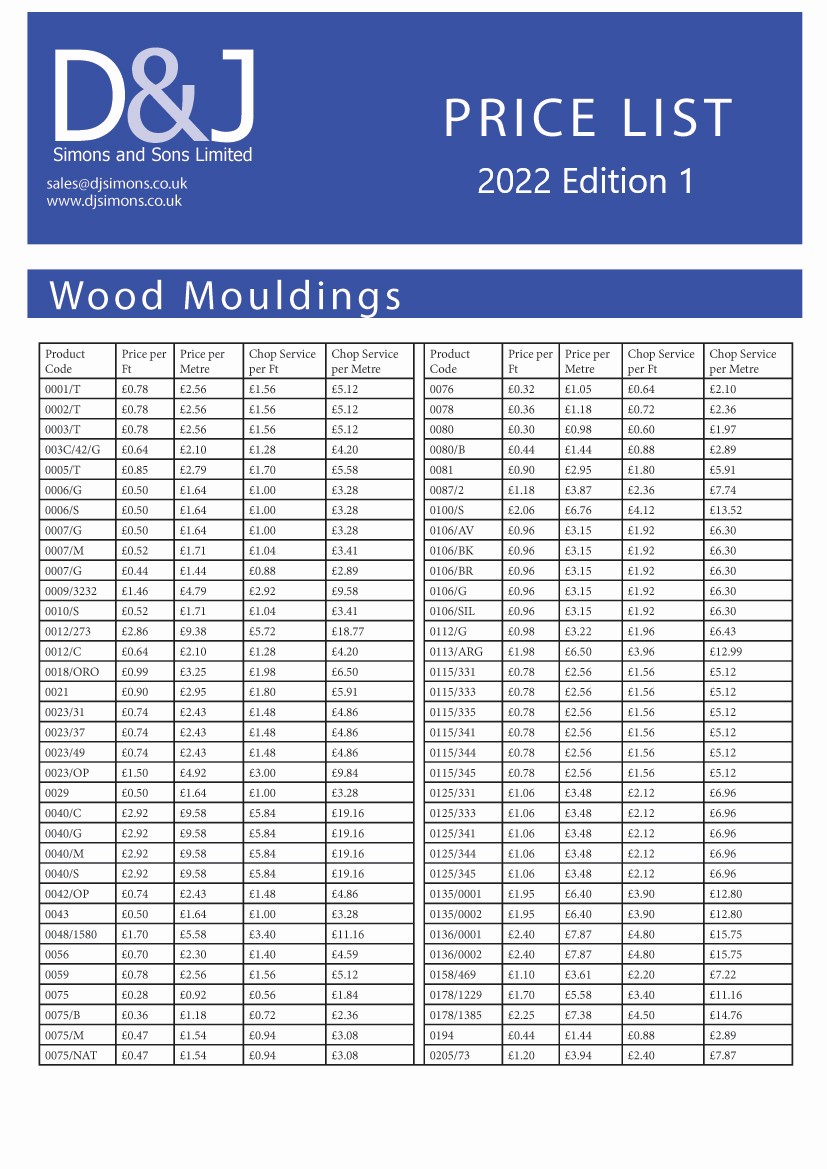 D&J
Simons and Sons Limited
sales@djsimons.co.uk
www.djsimons.co.uk

PRICE LIST
2022 Edition 1

Wood Mouldings

| Product Code | Price per Ft | Price per Metre | Chop Service per Ft | Chop Service per Metre |
|---|---|---|---|---|
| 0001/T | £0.78 | £2.56 | £1.56 | £5.12 |
| 0002/T | £0.78 | £2.56 | £1.56 | £5.12 |
| 0003/T | £0.78 | £2.56 | £1.56 | £5.12 |
| 003C/42/G | £0.64 | £2.10 | £1.28 | £4.20 |
| 0005/T | £0.85 | £2.79 | £1.70 | £5.58 |
| 0006/G | £0.50 | £1.64 | £1.00 | £3.28 |
| 0006/S | £0.50 | £1.64 | £1.00 | £3.28 |
| 0007/G | £0.50 | £1.64 | £1.00 | £3.28 |
| 0007/M | £0.52 | £1.71 | £1.04 | £3.41 |
| 0007/G | £0.44 | £1.44 | £0.88 | £2.89 |
| 0009/3232 | £1.46 | £4.79 | £2.92 | £9.58 |
| 0010/S | £0.52 | £1.71 | £1.04 | £3.41 |
| 0012/273 | £2.86 | £9.38 | £5.72 | £18.77 |
| 0012/C | £0.64 | £2.10 | £1.28 | £4.20 |
| 0018/ORO | £0.99 | £3.25 | £1.98 | £6.50 |
| 0021 | £0.90 | £2.95 | £1.80 | £5.91 |
| 0023/31 | £0.74 | £2.43 | £1.48 | £4.86 |
| 0023/37 | £0.74 | £2.43 | £1.48 | £4.86 |
| 0023/49 | £0.74 | £2.43 | £1.48 | £4.86 |
| 0023/OP | £1.50 | £4.92 | £3.00 | £9.84 |
| 0029 | £0.50 | £1.64 | £1.00 | £3.28 |
| 0040/C | £2.92 | £9.58 | £5.84 | £19.16 |
| 0040/G | £2.92 | £9.58 | £5.84 | £19.16 |
| 0040/M | £2.92 | £9.58 | £5.84 | £19.16 |
| 0040/S | £2.92 | £9.58 | £5.84 | £19.16 |
| 0042/OP | £0.74 | £2.43 | £1.48 | £4.86 |
| 0043 | £0.50 | £1.64 | £1.00 | £3.28 |
| 0048/1580 | £1.70 | £5.58 | £3.40 | £11.16 |
| 0056 | £0.70 | £2.30 | £1.40 | £4.59 |
| 0059 | £0.78 | £2.56 | £1.56 | £5.12 |
| 0075 | £0.28 | £0.92 | £0.56 | £1.84 |
| 0075/B | £0.36 | £1.18 | £0.72 | £2.36 |
| 0075/M | £0.47 | £1.54 | £0.94 | £3.08 |
| 0075/NAT | £0.47 | £1.54 | £0.94 | £3.08 |

| Product Code | Price per Ft | Price per Metre | Chop Service per Ft | Chop Service per Metre |
|---|---|---|---|---|
| 0076 | £0.32 | £1.05 | £0.64 | £2.10 |
| 0078 | £0.36 | £1.18 | £0.72 | £2.36 |
| 0080 | £0.30 | £0.98 | £0.60 | £1.97 |
| 0080/B | £0.44 | £1.44 | £0.88 | £2.89 |
| 0081 | £0.90 | £2.95 | £1.80 | £5.91 |
| 0087/2 | £1.18 | £3.87 | £2.36 | £7.74 |
| 0100/S | £2.06 | £6.76 | £4.12 | £13.52 |
| 0106/AV | £0.96 | £3.15 | £1.92 | £6.30 |
| 0106/BK | £0.96 | £3.15 | £1.92 | £6.30 |
| 0106/BR | £0.96 | £3.15 | £1.92 | £6.30 |
| 0106/G | £0.96 | £3.15 | £1.92 | £6.30 |
| 0106/SIL | £0.96 | £3.15 | £1.92 | £6.30 |
| 0112/G | £0.98 | £3.22 | £1.96 | £6.43 |
| 0113/ARG | £1.98 | £6.50 | £3.96 | £12.99 |
| 0115/331 | £0.78 | £2.56 | £1.56 | £5.12 |
| 0115/333 | £0.78 | £2.56 | £1.56 | £5.12 |
| 0115/335 | £0.78 | £2.56 | £1.56 | £5.12 |
| 0115/341 | £0.78 | £2.56 | £1.56 | £5.12 |
| 0115/344 | £0.78 | £2.56 | £1.56 | £5.12 |
| 0115/345 | £0.78 | £2.56 | £1.56 | £5.12 |
| 0125/331 | £1.06 | £3.48 | £2.12 | £6.96 |
| 0125/333 | £1.06 | £3.48 | £2.12 | £6.96 |
| 0125/341 | £1.06 | £3.48 | £2.12 | £6.96 |
| 0125/344 | £1.06 | £3.48 | £2.12 | £6.96 |
| 0125/345 | £1.06 | £3.48 | £2.12 | £6.96 |
| 0135/0001 | £1.95 | £6.40 | £3.90 | £12.80 |
| 0135/0002 | £1.95 | £6.40 | £3.90 | £12.80 |
| 0136/0001 | £2.40 | £7.87 | £4.80 | £15.75 |
| 0136/0002 | £2.40 | £7.87 | £4.80 | £15.75 |
| 0158/469 | £1.10 | £3.61 | £2.20 | £7.22 |
| 0178/1229 | £1.70 | £5.58 | £3.40 | £11.16 |
| 0178/1385 | £2.25 | £7.38 | £4.50 | £14.76 |
| 0194 | £0.44 | £1.44 | £0.88 | £2.89 |
| 0205/73 | £1.20 | £3.94 | £2.40 | £7.87 |